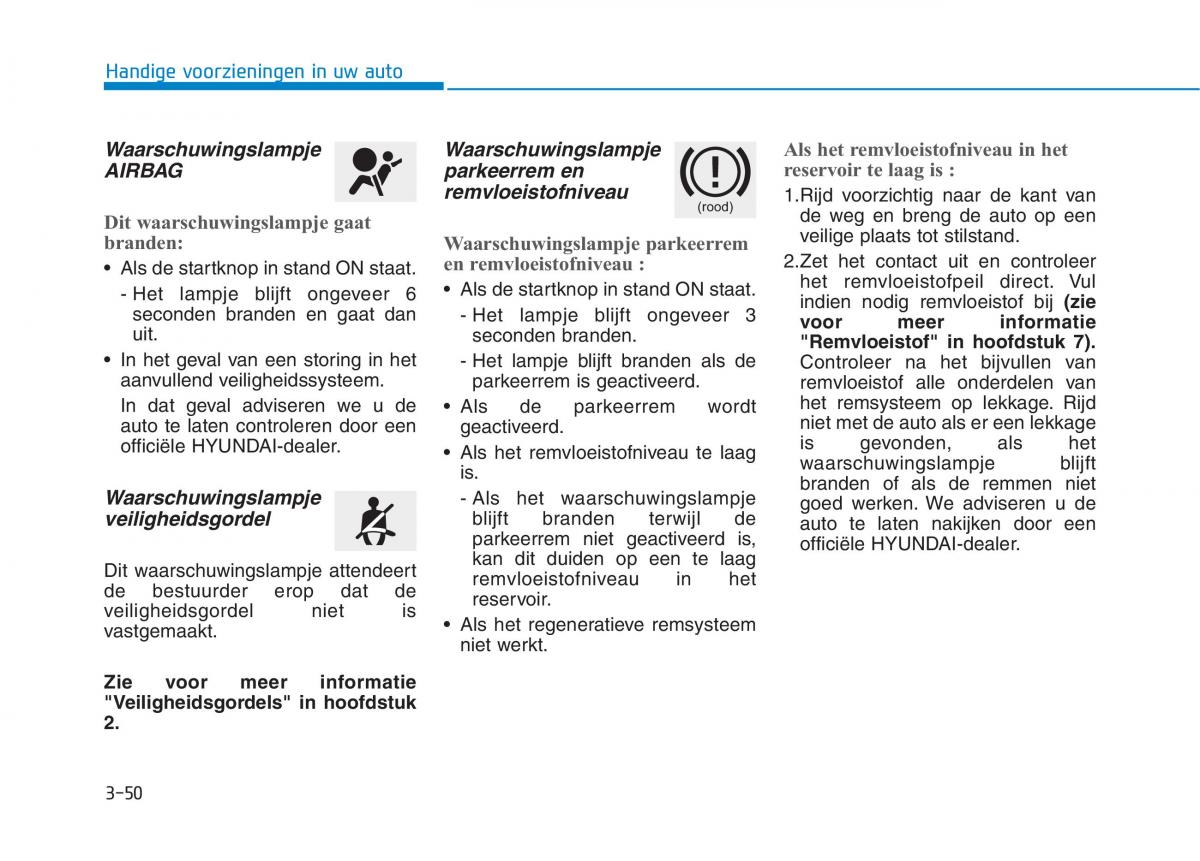 Handige voorzieningen in uw auto

Waarschuwingslampje AIRBAG

Dit waarschuwingslampje gaat branden:

• Als de startknop in stand ON staat.

- Het lampje blijft ongeveer 6 seconden branden en gaat dan uit.

• In het geval van een storing in het aanvullend veiligheidssysteem.

In dat geval adviseren we u de auto te laten controleren door een officiële HYUNDAI-dealer.

Waarschuwingslampje veiligheidsgordel

Dit waarschuwingslampje attendeert de bestuurder erop dat de veiligheidsgordel niet is vastgemaakt.

Zie voor meer informatie "Veiligheidsgordels" in hoofdstuk 2.

Waarschuwingslampje parkeerrem en remvloeistofniveau

(rood)

Waarschuwingslampje parkeerrem en remvloeistofniveau :

• Als de startknop in stand ON staat.

- Het lampje blijft ongeveer 3 seconden branden.

- Het lampje blijft branden als de parkeerrem is geactiveerd.

• Als de parkeerrem wordt geactiveerd.

• Als het remvloeistofniveau te laag is.

- Als het waarschuwingslampje blijft branden terwijl de parkeerrem niet geactiveerd is, kan dit duiden op een te laag remvloeistofniveau in het reservoir.

• Als het regeneratieve remsysteem niet werkt.

Als het remvloeistofniveau in het reservoir te laag is :

1.Rijd voorzichtig naar de kant van de weg en breng de auto op een veilige plaats tot stilstand.

2.Zet het contact uit en controleer het remvloeistofpeil direct. Vul indien nodig remvloeistof bij (zie voor meer informatie "Remvloeistof" in hoofdstuk 7). Controleer na het bijvullen van remvloeistof alle onderdelen van het remsysteem op lekkage. Rijd niet met de auto als er een lekkage is gevonden, als het waarschuwingslampje blijft branden of als de remmen niet goed werken. We adviseren u de auto te laten nakijken door een officiële HYUNDAI-dealer.

3-50